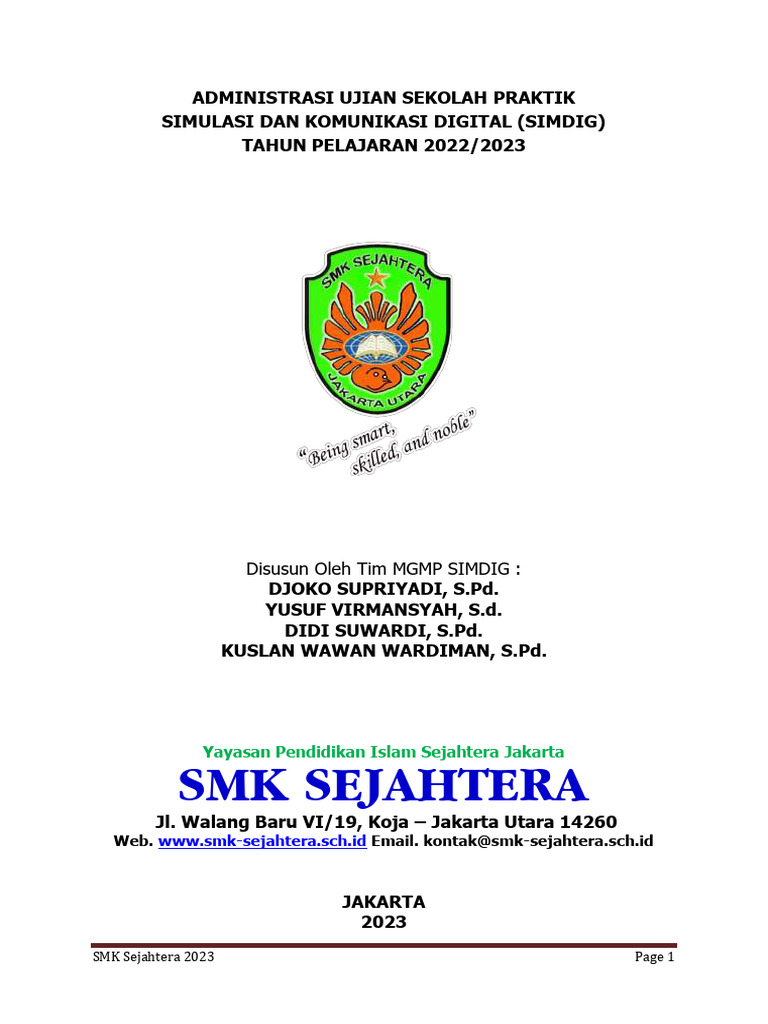 ADMINISTRASI UJIAN SEKOLAH PRAKTIK
SIMULASI DAN KOMUNIKASI DIGITAL (SIMDIG)
TAHUN PELAJARAN 2022/2023

SMK SEJAHTERA
JAKARTA UTARA

"Being smart, skilled, and noble"

Disusun Oleh Tim MGMP SIMDIG :
DJOKO SUPRIYADI, S.Pd.
YUSUF VIRMANSYAH, S.d.
DIDI SUWARDI, S.Pd.
KUSLAN WAWAN WARDIMAN, S.Pd.

Yayasan Pendidikan Islam Sejahtera Jakarta
SMK SEJAHTERA
Jl. Walang Baru VI/19, Koja – Jakarta Utara 14260
Web. www.smk-sejahtera.sch.id Email. kontak@smk-sejahtera.sch.id

JAKARTA
2023

SMK Sejahtera 2023
Page 1